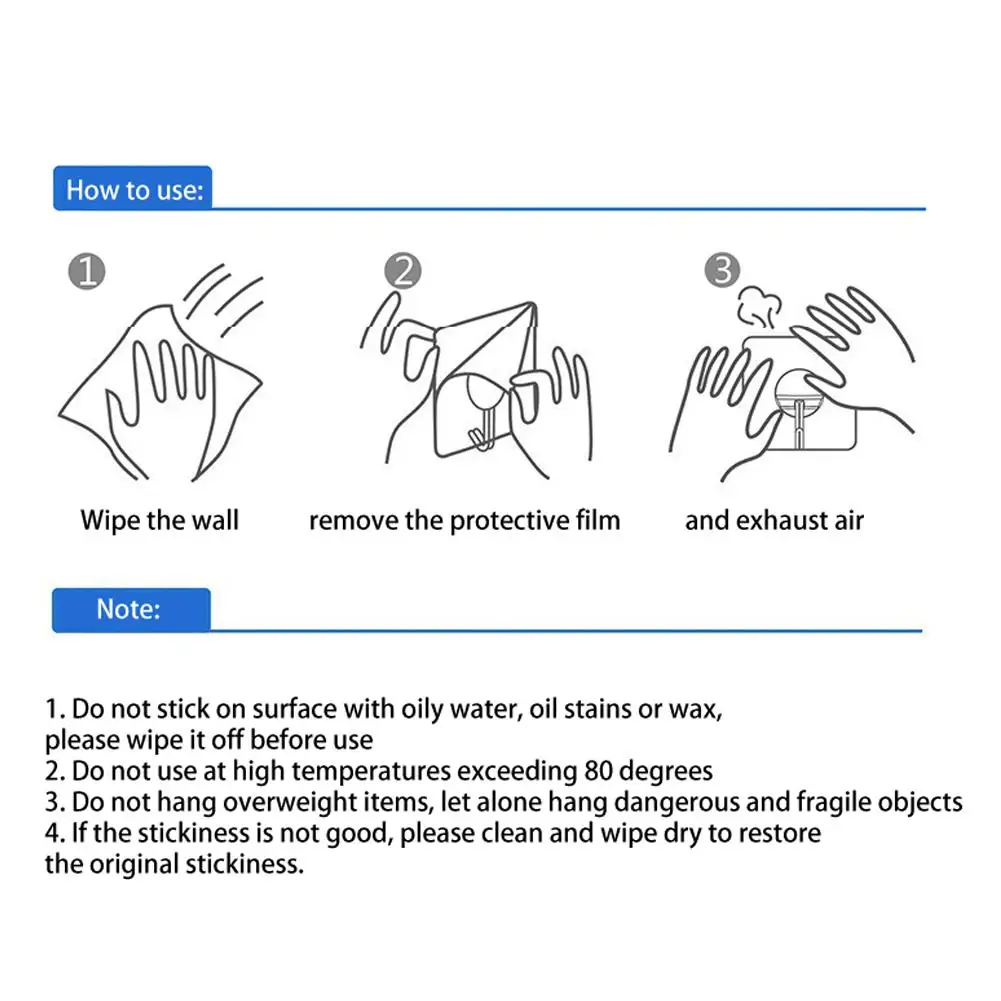 How to use:

1
Wipe the wall

2
remove the protective film

3
and exhaust air

Note:

1. Do not stick on surface with oily water, oil stains or wax, please wipe it off before use
2. Do not use at high temperatures exceeding 80 degrees
3. Do not hang overweight items, let alone hang dangerous and fragile objects
4. If the stickiness is not good, please clean and wipe dry to restore the original stickiness.